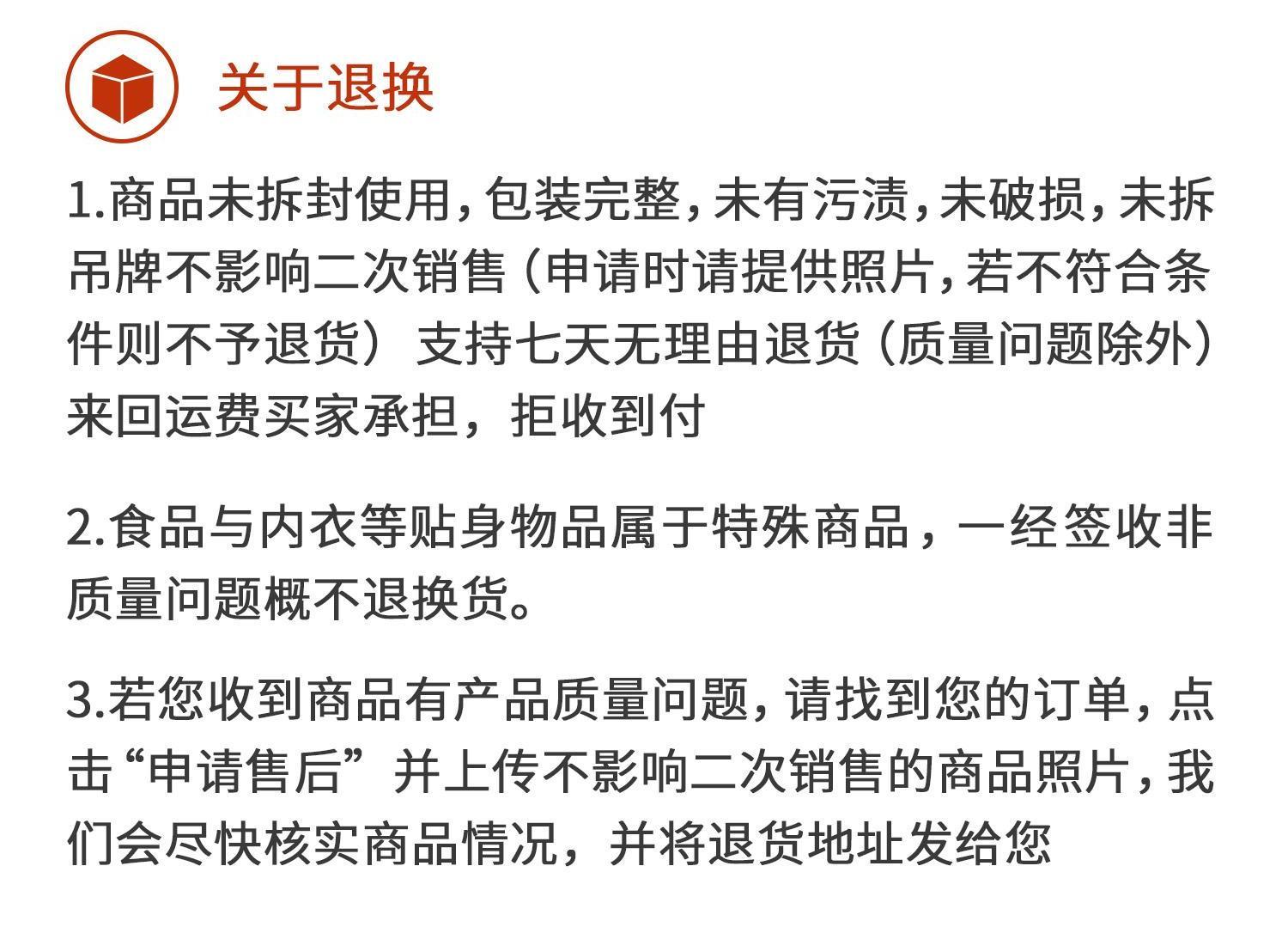 关于退换

1.商品未拆封使用，包装完整，未有污渍，未破损，未拆吊牌不影响二次销售（申请时请提供照片，若不符合条件则不予退货）支持七天无理由退货（质量问题除外）来回运费买家承担，拒收到付

2.食品与内衣等贴身物品属于特殊商品，一经签收非质量问题概不退换货。

3.若您收到商品有产品质量问题，请找到您的订单，点击“申请售后”并上传不影响二次销售的商品照片，我们会尽快核实商品情况，并将退货地址发给您